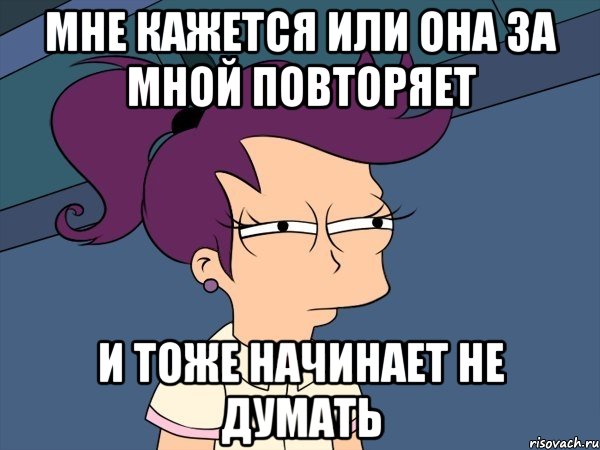 МНЕ КАЖЕТСЯ ИЛИ ОНА ЗА МНОЙ ПОВТОРЯЕТ

И ТОЖЕ НАЧИНАЕТ НЕ ДУМАТЬ

risovach.ru